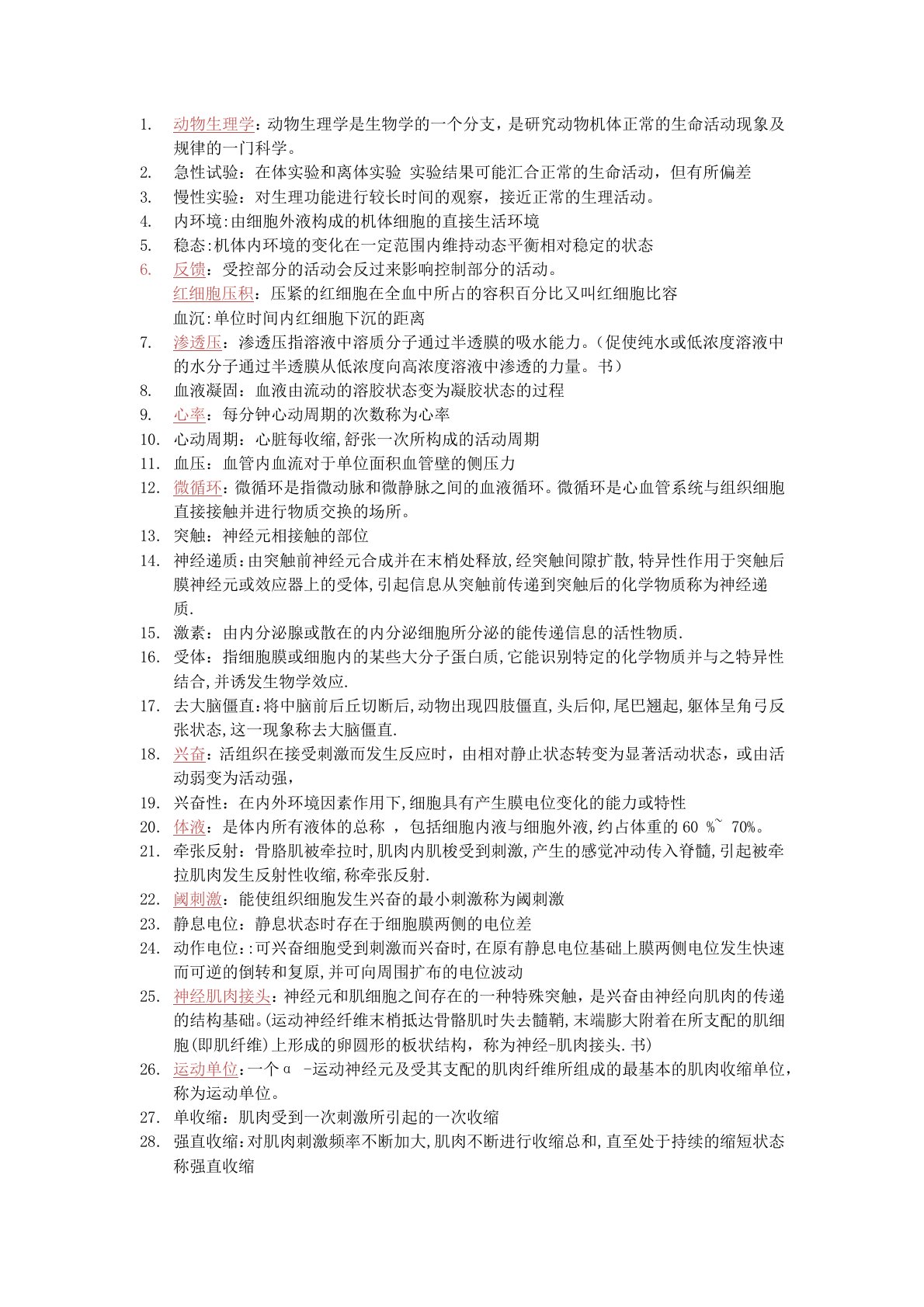 1. 动物生理学：动物生理学是生物学的一个分支，是研究动物机体正常的生命活动现象及规律的一门科学。
2. 急性试验：在体实验和离体实验 实验结果可能汇合正常的生命活动，但有所偏差
3. 慢性实验：对生理功能进行较长时间的观察，接近正常的生理活动。
4. 内环境:由细胞外液构成的机体细胞的直接生活环境
5. 稳态:机体内环境的变化在一定范围内维持动态平衡相对稳定的状态
6. 反馈：受控部分的活动会反过来影响控制部分的活动。
红细胞压积：压紧的红细胞在全血中所占的容积百分比又叫红细胞比容
血沉:单位时间内红细胞下沉的距离
7. 渗透压：渗透压指溶液中溶质分子通过半透膜的吸水能力。(促使纯水或低浓度溶液中的水分子通过半透膜从低浓度向高浓度溶液中渗透的力量。书)
8. 血液凝固：血液由流动的溶胶状态变为凝胶状态的过程
9. 心率：每分钟心动周期的次数称为心率
10. 心动周期：心脏每收缩,舒张一次所构成的活动周期
11. 血压：血管内血流对于单位面积血管壁的侧压力
12. 微循环：微循环是指微动脉和微静脉之间的血液循环。微循环是心血管系统与组织细胞直接接触并进行物质交换的场所。
13. 突触：神经元相接触的部位
14. 神经递质:由突触前神经元合成并在末梢处释放,经突触间隙扩散,特异性作用于突触后膜神经元或效应器上的受体,引起信息从突触前传递到突触后的化学物质称为神经递质.
15. 激素：由内分泌腺或散在的内分泌细胞所分泌的能传递信息的活性物质.
16. 受体：指细胞膜或细胞内的某些大分子蛋白质,它能识别特定的化学物质并与之特异性结合,并诱发生物学效应.
17. 去大脑僵直:将中脑前后丘切断后,动物出现四肢僵直,头后仰,尾巴翘起,躯体呈角弓反张状态,这一现象称去大脑僵直.
18. 兴奋：活组织在接受刺激而发生反应时，由相对静止状态转变为显著活动状态，或由活动弱变为活动强，
19. 兴奋性：在内外环境因素作用下,细胞具有产生膜电位变化的能力或特性
20. 体液：是体内所有液体的总称 ，包括细胞内液与细胞外液,约占体重的 60 %~ 70%。
21. 牵张反射：骨胳肌被牵拉时,肌肉内肌梭受到刺激,产生的感觉冲动传入脊髓,引起被牵拉肌肉发生反射性收缩,称牵张反射.
22. 阈刺激：能使组织细胞发生兴奋的最小刺激称为阈刺激
23. 静息电位：静息状态时存在于细胞膜两侧的电位差
24. 动作电位:：可兴奋细胞受到刺激而兴奋时,在原有静息电位基础上膜两侧电位发生快速而可逆的倒转和复原,并可向周围扩布的电位波动
25. 神经肌肉接头：神经元和肌细胞之间存在的一种特殊突触，是兴奋由神经向肌肉的传递的结构基础。(运动神经纤维末梢抵达骨骼肌时失去髓鞘,末端膨大附着在所支配的肌细胞(即肌纤维)上形成的卵圆形的板状结构，称为神经-肌肉接头.书)
26. 运动单位：一个α -运动神经元及受其支配的肌肉纤维所组成的最基本的肌肉收缩单位，称为运动单位。
27. 单收缩：肌肉受到一次刺激所引起的一次收缩
28. 强直收缩：对肌肉刺激频率不断加大,肌肉不断进行收缩总和,直至处于持续的缩短状态称强直收缩